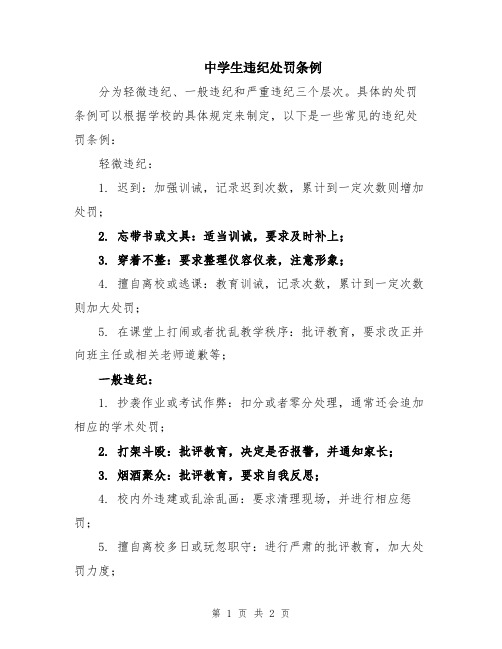 中学生违纪处罚条例

分为轻微违纪、一般违纪和严重违纪三个层次。具体的处罚条例可以根据学校的具体规定来制定，以下是一些常见的违纪处罚条例：

轻微违纪：

1. 迟到：加强训诫，记录迟到次数，累计到一定次数则增加处罚；

2. 忘带书或文具：适当训诫，要求及时补上；

3. 穿着不整：要求整理仪容仪表，注意形象；

4. 擅自离校或逃课：教育训诫，记录次数，累计到一定次数则加大处罚；

5. 在课堂上打闹或者扰乱教学秩序：批评教育，要求改正并向班主任或相关老师道歉等；

一般违纪：

1. 抄袭作业或考试作弊：扣分或者零分处理，通常还会追加相应的学术处罚；

2. 打架斗殴：批评教育，决定是否报警，并通知家长；

3. 烟酒聚众：批评教育，要求自我反思；

4. 校内外违建或乱涂乱画：要求清理现场，并进行相应惩罚；

5. 擅自离校多日或玩忽职守：进行严肃的批评教育，加大处罚力度；

第 1 页 共 2 页